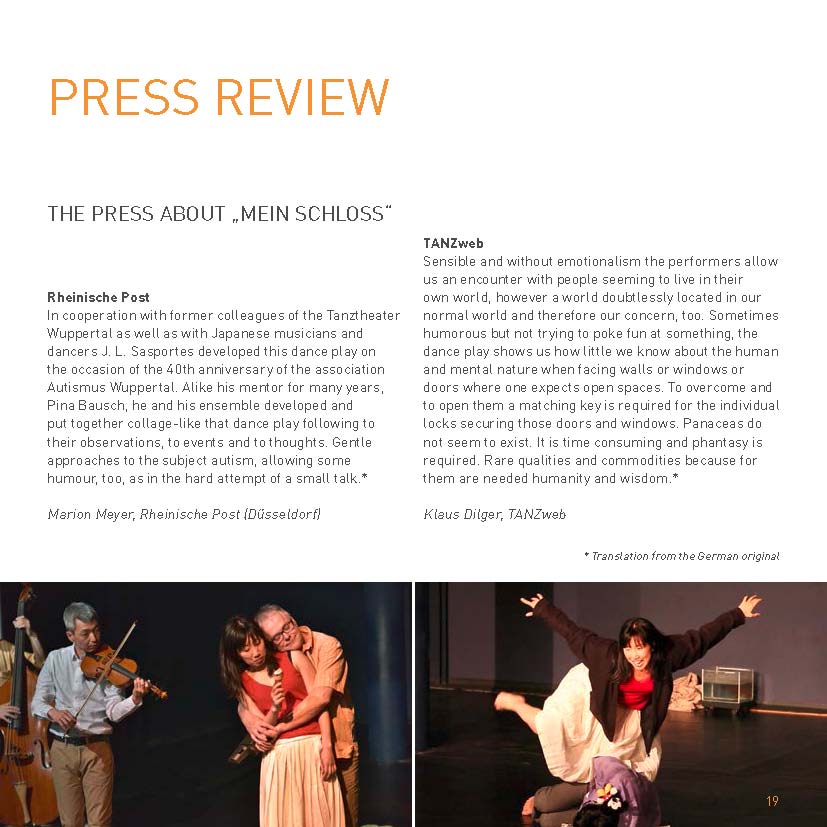 PRESS REVIEW

THE PRESS ABOUT „MEIN SCHLOSS“

Rheinische Post
In cooperation with former colleagues of the Tanztheater Wuppertal as well as with Japanese musicians and dancers J. L. Sasportes developed this dance play on the occasion of the 40th anniversary of the association Autismus Wuppertal. Alike his mentor for many years, Pina Bausch, he and his ensemble developed and put together collage-like that dance play following to their observations, to events and to thoughts. Gentle approaches to the subject autism, allowing some humour, too, as in the hard attempt of a small talk.*

Marion Meyer, Rheinische Post (Düsseldorf)

TANZweb
Sensible and without emotionalism the performers allow us an encounter with people seeming to live in their own world, however a world doubtlessly located in our normal world and therefore our concern, too. Sometimes humorous but not trying to poke fun at something, the dance play shows us how little we know about the human and mental nature when facing walls or windows or doors where one expects open spaces. To overcome and to open them a matching key is required for the individual locks securing those doors and windows. Panaceas do not seem to exist. It is time consuming and phantasy is required. Rare qualities and commodities because for them are needed humanity and wisdom.*

Klaus Dilger, TANZweb

* Translation from the German original

19